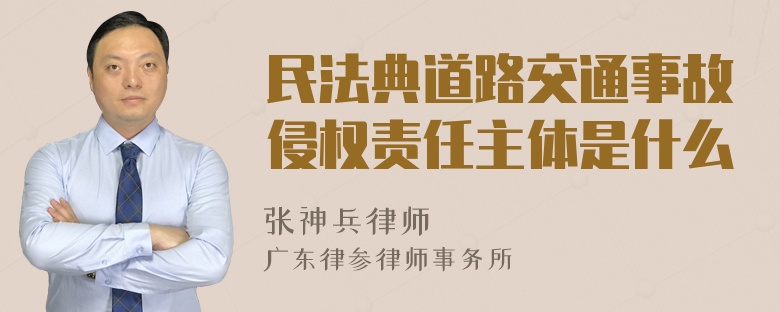 民法典道路交通事故侵权责任主体是什么

张神兵律师
广东律参律师事务所